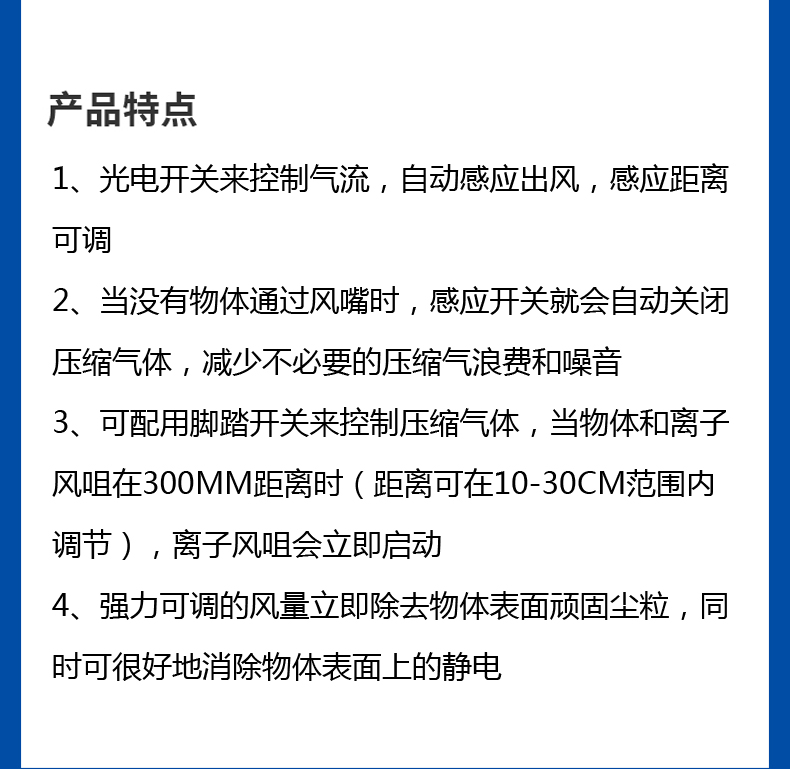 产品特点

1、光电开关来控制气流，自动感应出风，感应距离可调

2、当没有物体通过风嘴时，感应开关就会自动关闭压缩气体，减少不必要的压缩气浪费和噪音

3、可配用脚踏开关来控制压缩气体，当物体和离子风咀在300MM距离时（距离可在10-30CM范围内调节），离子风咀会立即启动

4、强力可调的风量立即除去物体表面顽固尘粒，同时可很好地消除物体表面上的静电